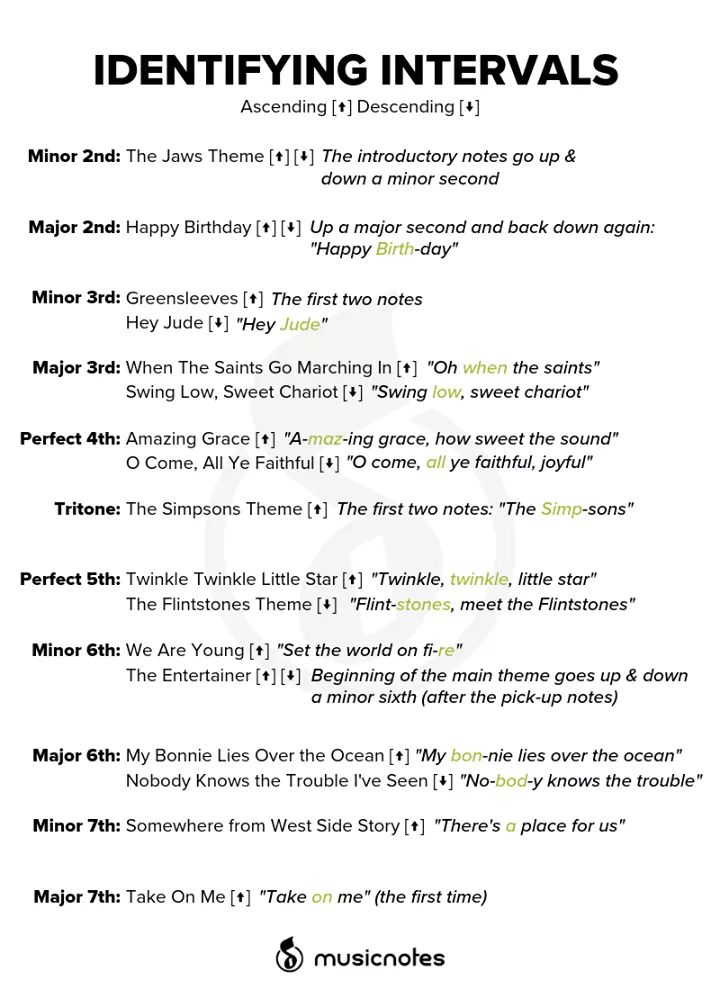 IDENTIFYING INTERVALS

Ascending [↑] Descending [↓]

Minor 2nd: The Jaws Theme [↑] [↓] The introductory notes go up & down a minor second

Major 2nd: Happy Birthday [↑] [↓] Up a major second and back down again: "Happy Birth-day"

Minor 3rd: Greensleeves [↑] The first two notes
Hey Jude [↓] "Hey Jude"

Major 3rd: When The Saints Go Marching In [↑] "Oh when the saints"
Swing Low, Sweet Chariot [↓] "Swing low, sweet chariot"

Perfect 4th: Amazing Grace [↑] "A-maz-ing grace, how sweet the sound"
O Come, All Ye Faithful [↓] "O come, all ye faithful, joyful"

Tritone: The Simpsons Theme [↑] The first two notes: "The Simp-sons"

Perfect 5th: Twinkle Twinkle Little Star [↑] "Twinkle, twinkle, little star"
The Flintstones Theme [↓] "Flint-stones, meet the Flintstones"

Minor 6th: We Are Young [↑] "Set the world on fi-re"
The Entertainer [↑] [↓] Beginning of the main theme goes up & down a minor sixth (after the pick-up notes)

Major 6th: My Bonnie Lies Over the Ocean [↑] "My bon-nie lies over the ocean"
Nobody Knows the Trouble I've Seen [↓] "No-bod-y knows the trouble"

Minor 7th: Somewhere from West Side Story [↑] "There's a place for us"

Major 7th: Take On Me [↑] "Take on me" (the first time)

musicnotes